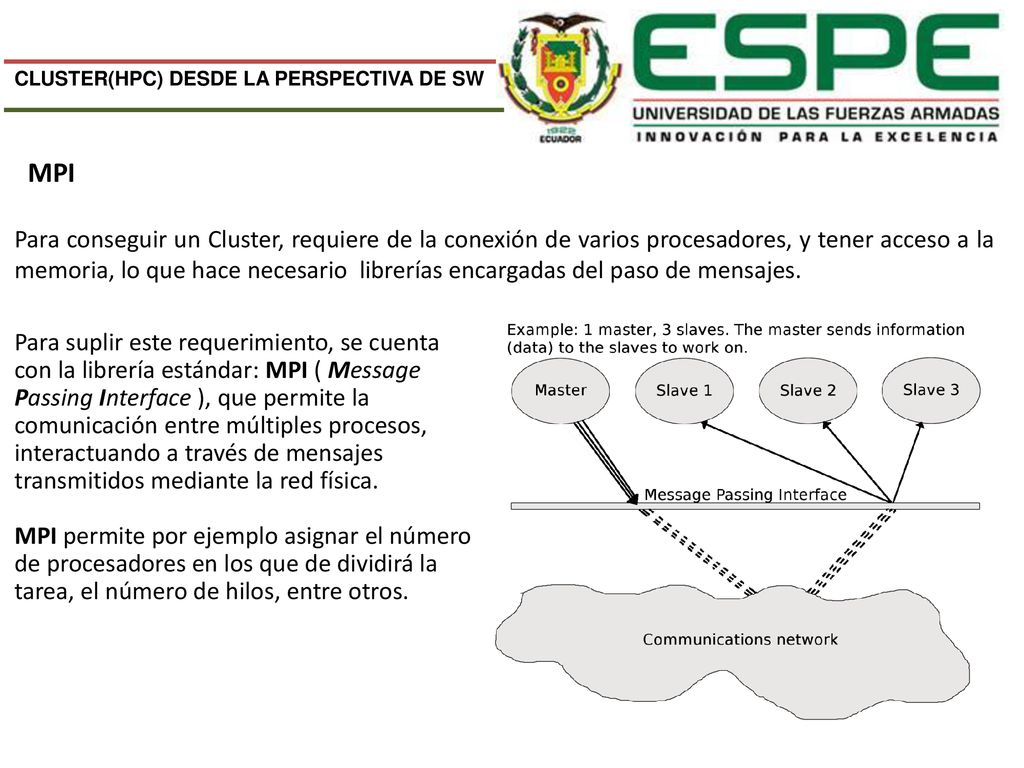 CLUSTER(HPC) DESDE LA PERSPECTIVA DE SW

1922
ECUADOR

ESPE
UNIVERSIDAD DE LAS FUERZAS ARMADAS
INNOVACIÓN PARA LA EXCELENCIA

MPI

Para conseguir un Cluster, requiere de la conexión de varios procesadores, y tener acceso a la memoria, lo que hace necesario librerías encargadas del paso de mensajes.

Para suplir este requerimiento, se cuenta con la librería estándar: MPI ( Message Passing Interface ), que permite la comunicación entre múltiples procesos, interactuando a través de mensajes transmitidos mediante la red física.

MPI permite por ejemplo asignar el número de procesadores en los que de dividirá la tarea, el número de hilos, entre otros.

Example: 1 master, 3 slaves. The master sends information (data) to the slaves to work on.

Master

Slave 1

Slave 2

Slave 3

Message Passing Interface

Communications network